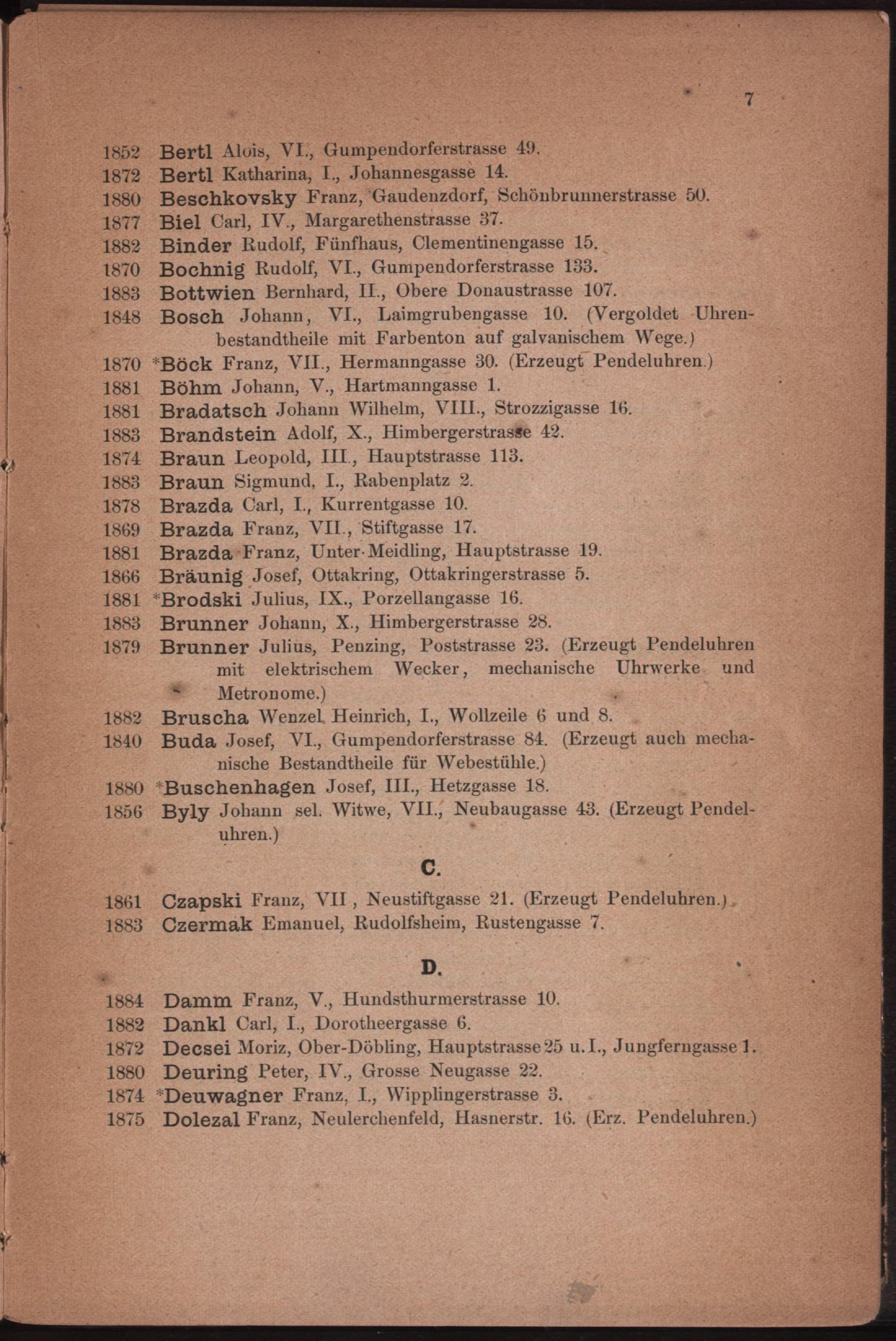 7

1852 Bertl Alois, VI., Gumpendorferstrasse 49.
1872 Bertl Katharina, I., Johannesgasse 14.
1880 Beschkovsky Franz, Gaudenzdorf, Schönbrunnerstrasse 50.
1877 Biel Carl, IV., Margarethenstrasse 37.
1882 Binder Rudolf, Fünfhaus, Clementinengasse 15.
1870 Bochnig Rudolf, VI., Gumpendorferstrasse 133.
1883 Bottwien Bernhard, II., Obere Donaustrasse 107.
1848 Bosch Johann, VI., Laimgrubengasse 10. (Vergoldet Uhrenbestandtheile mit Farbenton auf galvanischem Wege.)
1870 *Böck Franz, VII., Hermanngasse 30. (Erzeugt Pendeluhren.)
1881 Böhm Johann, V., Hartmanngasse 1.
1881 Bradatsch Johann Wilhelm, VIII., Strozzigasse 16.
1883 Brandstein Adolf, X., Himbergerstrasse 42.
1874 Braun Leopold, III., Hauptstrasse 113.
1883 Braun Sigmund, I., Rabenplatz 2.
1878 Brazda Carl, I., Kurrentgasse 10.
1869 Brazda Franz, VII., Stiftgasse 17.
1881 Brazda Franz, Unter-Meidling, Hauptstrasse 19.
1866 Bräunig Josef, Ottakring, Ottakringerstrasse 5.
1881 *Brodski Julius, IX., Porzellangasse 16.
1883 Brunner Johann, X., Himbergerstrasse 28.
1879 Brunner Julius, Penzing, Poststrasse 23. (Erzeugt Pendeluhren mit elektrischem Wecker, mechanische Uhrwerke und Metronome.)
1882 Bruscha Wenzel Heinrich, I., Wollzeile 6 und 8.
1840 Buda Josef, VI., Gumpendorferstrasse 84. (Erzeugt auch mechanische Bestandtheile für Webestühle.)
1880 *Buschenhagen Josef, III., Hetzgasse 18.
1856 Byly Johann sel. Witwe, VII., Neubaugasse 43. (Erzeugt Pendeluhren.)

C.

1861 Czapski Franz, VII., Neustiftgasse 21. (Erzeugt Pendeluhren.)
1883 Czermak Emanuel, Rudolfsheim, Rustengasse 7.

D.

1884 Damm Franz, V., Hundsthurmerstrasse 10.
1882 Dankl Carl, I., Dorotheergasse 6.
1872 Decsei Moriz, Ober-Döbling, Hauptstrasse 25 u. I., Jungferngasse 1.
1880 Deuring Peter, IV., Grosse Neugasse 22.
1874 *Deuwagner Franz, I., Wipplingerstrasse 3.
1875 Dolezal Franz, Neulerchenfeld, Hasnerstr. 16. (Erz. Pendeluhren.)